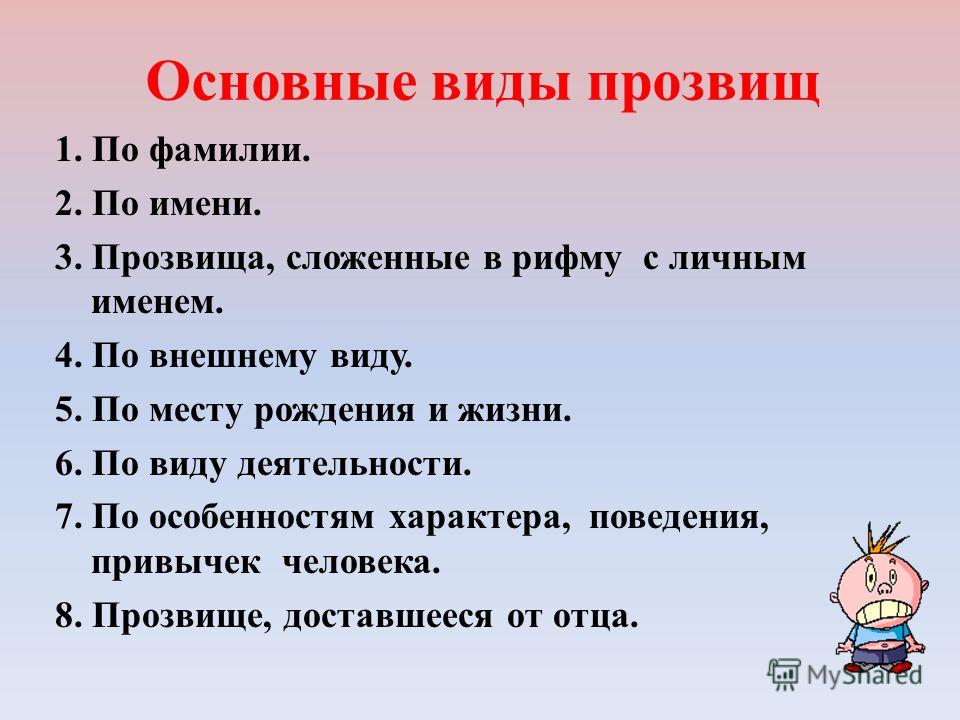 Основные виды прозвищ

1. По фамилии.
2. По имени.
3. Прозвища, сложенные в рифму с личным именем.
4. По внешнему виду.
5. По месту рождения и жизни.
6. По виду деятельности.
7. По особенностям характера, поведения, привычек человека.
8. Прозвище, доставшееся от отца.

MyShared